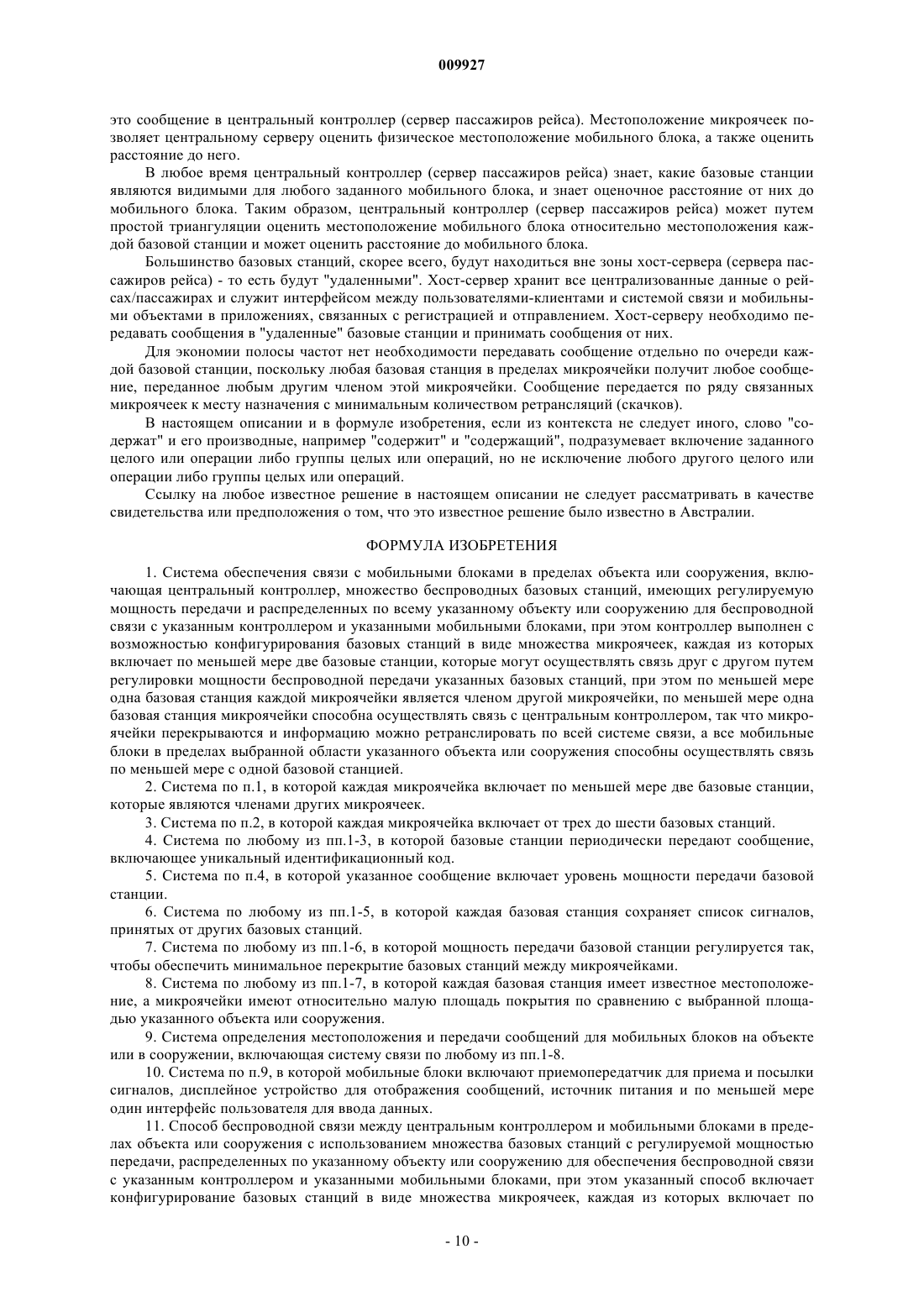 009927

это сообщение в центральный контроллер (сервер пассажиров рейса). Местоположение микроячеек позволяет центральному серверу оценить физическое местоположение мобильного блока, а также оценить расстояние до него.

В любое время центральный контроллер (сервер пассажиров рейса) знает, какие базовые станции являются видимыми для любого заданного мобильного блока, и знает оценочное расстояние от них до мобильного блока. Таким образом, центральный контроллер (сервер пассажиров рейса) может путем простой триангуляции оценить местоположение мобильного блока относительно местоположения каждой базовой станции и может оценить расстояние до мобильного блока.

Большинство базовых станций, скорее всего, будут находиться вне зоны хост-сервера (сервера пассажиров рейса) - то есть будут "удаленными". Хост-сервер хранит все централизованные данные о рейсах/пассажирах и служит интерфейсом между пользователями-клиентами и системой связи и мобильными объектами в приложениях, связанных с регистрацией и отправлением. Хост-серверу необходимо передавать сообщения в "удаленные" базовые станции и принимать сообщения от них.

Для экономии полосы частот нет необходимости передавать сообщение отдельно по очереди каждой базовой станции, поскольку любая базовая станция в пределах микроячейки получит любое сообщение, переданное любым другим членом этой микроячейки. Сообщение передается по ряду связанных микроячеек к месту назначения с минимальным количеством ретрансляций (скачков).

В настоящем описании и в формуле изобретения, если из контекста не следует иного, слово "содержат" и его производные, например "содержит" и "содержащий", подразумевает включение заданного целого или операции либо группы целых или операций, но не исключение любого другого целого или операции либо группы целых или операций.

Ссылку на любое известное решение в настоящем описании не следует рассматривать в качестве свидетельства или предположения о том, что это известное решение было известно в Австралии.

ФОРМУЛА ИЗОБРЕТЕНИЯ

1. Система обеспечения связи с мобильными блоками в пределах объекта или сооружения, включающая центральный контроллер, множество беспроводных базовых станций, имеющих регулируемую мощность передачи и распределенных по всему указанному объекту или сооружению для беспроводной связи с указанным контроллером и указанными мобильными блоками, при этом контроллер выполнен с возможностью конфигурирования базовых станций в виде множества микроячеек, каждая из которых включает по меньшей мере две базовые станции, которые могут осуществлять связь друг с другом путем регулировки мощности беспроводной передачи указанных базовых станций, при этом по меньшей мере одна базовая станция каждой микроячейки является членом другой микроячейки, по меньшей мере одна базовая станция микроячейки способна осуществлять связь с центральным контроллером, так что микроячейки перекрываются и информацию можно ретранслировать по всей системе связи, а все мобильные блоки в пределах выбранной области указанного объекта или сооружения способны осуществлять связь по меньшей мере с одной базовой станцией.

2. Система по п.1, в которой каждая микроячейка включает по меньшей мере две базовые станции, которые являются членами других микроячеек.

3. Система по п.2, в которой каждая микроячейка включает от трех до шести базовых станций.

4. Система по любому из пп.1-3, в которой базовые станции периодически передают сообщение, включающее уникальный идентификационный код.

5. Система по п.4, в которой указанное сообщение включает уровень мощности передачи базовой станции.

6. Система по любому из пп.1-5, в которой каждая базовая станция сохраняет список сигналов, принятых от других базовых станций.

7. Система по любому из пп.1-6, в которой мощность передачи базовой станции регулируется так, чтобы обеспечить минимальное перекрытие базовых станций между микроячейками.

8. Система по любому из пп.1-7, в которой каждая базовая станция имеет известное местоположение, а микроячейки имеют относительно малую площадь покрытия по сравнению с выбранной площадью указанного объекта или сооружения.

9. Система определения местоположения и передачи сообщений для мобильных блоков на объекте или в сооружении, включающая систему связи по любому из пп.1-8.

10. Система по п.9, в которой мобильные блоки включают приемопередатчик для приема и посылки сигналов, дисплейное устройство для отображения сообщений, источник питания и по меньшей мере один интерфейс пользователя для ввода данных.

11. Способ беспроводной связи между центральным контроллером и мобильными блоками в пределах объекта или сооружения с использованием множества базовых станций с регулируемой мощностью передачи, распределенных по указанному объекту или сооружению для обеспечения беспроводной связи с указанным контроллером и указанными мобильными блоками, при этом указанный способ включает конфигурирование базовых станций в виде множества микроячеек, каждая из которых включает по

- 10 -